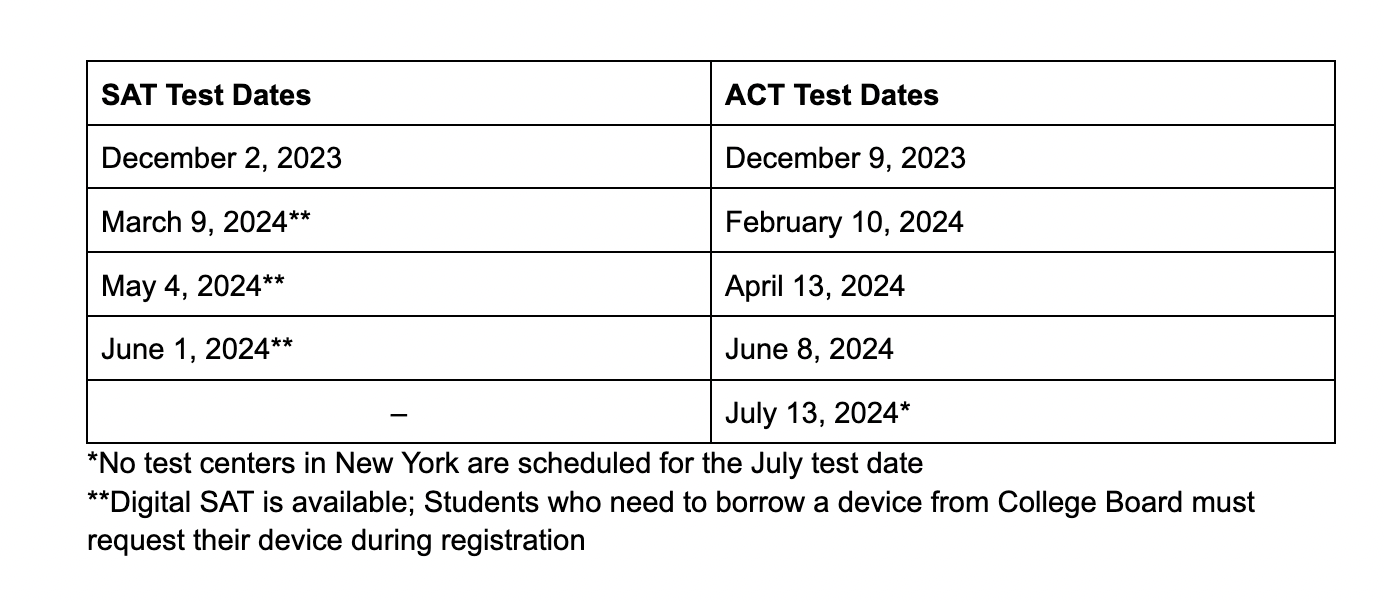 | SAT Test Dates | ACT Test Dates |
|---|---|
| December 2, 2023 | December 9, 2023 |
| March 9, 2024** | February 10, 2024 |
| May 4, 2024** | April 13, 2024 |
| June 1, 2024** | June 8, 2024 |
| – | July 13, 2024* |

*No test centers in New York are scheduled for the July test date
**Digital SAT is available; Students who need to borrow a device from College Board must request their device during registration